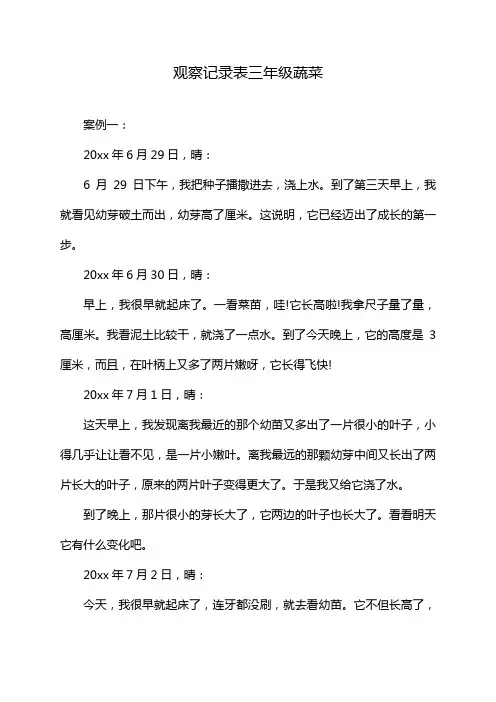 观察记录表三年级蔬菜

案例一：

20xx 年 6 月 29 日，晴：

6 月 29 日下午，我把种子播撒进去，浇上水。到了第三天早上，我就看见幼芽破土而出，幼芽高了厘米。这说明，它已经迈出了成长的第一步。

20xx 年 6 月 30 日，晴：

早上，我很早就起床了。一看菜苗，哇!它长高啦!我拿尺子量了量，高厘米。我看泥土比较干，就浇了一点水。到了今天晚上，它的高度是 3 厘米，而且，在叶柄上又多了两片嫩呀，它长得飞快!

20xx 年 7 月 1 日，晴：

这天早上，我发现离我最近的那个幼苗又多出了一片很小的叶子，小得几乎让让看不见，是一片小嫩叶。离我最远的那颗幼芽中间又长出了两片长大的叶子，原来的两片叶子变得更大了。于是我又给它浇了水。

到了晚上，那片很小的芽长大了，它两边的叶子也长大了。看看明天它有什么变化吧。

20xx 年 7 月 2 日，晴：

今天，我很早就起床了，连牙都没刷，就去看幼苗。它不但长高了，